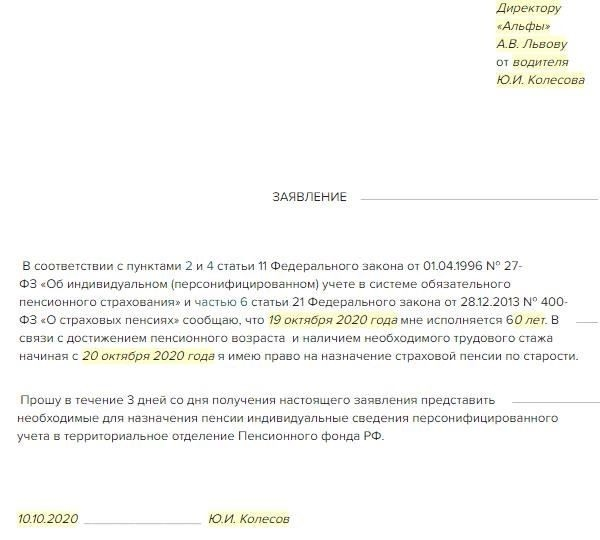 Директору
«Альфы»
А.В. Львову
от водителя
Ю.И. Колесова

ЗАЯВЛЕНИЕ

В соответствии с пунктами 2 и 4 статьи 11 Федерального закона от 01.04.1996 № 27-ФЗ «Об индивидуальном (персонифицированном) учете в системе обязательного пенсионного страхования» и частью 6 статьи 21 Федерального закона от 28.12.2013 № 400-ФЗ «О страховых пенсиях» сообщаю, что 19 октября 2020 года мне исполняется 60 лет. В связи с достижением пенсионного возраста и наличием необходимого трудового стажа начиная с 20 октября 2020 года я имею право на назначение страховой пенсии по старости.

Прошу в течение 3 дней со дня получения настоящего заявления представить необходимые для назначения пенсии индивидуальные сведения персонифицированного учета в территориальное отделение Пенсионного фонда РФ.

10.10.2020 Ю.И. Колесов